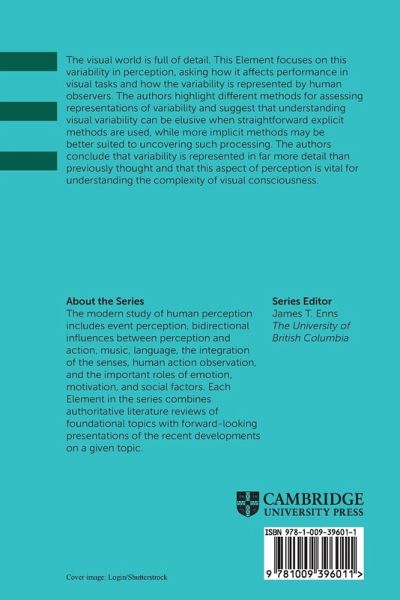 The visual world is full of detail. This Element focuses on this variability in perception, asking how it affects performance in visual tasks and how the variability is represented by human observers. The authors highlight different methods for assessing representations of variability and suggest that understanding visual variability can be elusive when straightforward explicit methods are used, while more implicit methods may be better suited to uncovering such processing. The authors conclude that variability is represented in far more detail than previously thought and that this aspect of perception is vital for understanding the complexity of visual consciousness.

About the Series
The modern study of human perception includes event perception, bidirectional influences between perception and action, music, language, the integration of the senses, human action observation, and the important roles of emotion, motivation, and social factors. Each Element in the series combines authoritative literature reviews of foundational topics with forward-looking presentations of the recent developments on a given topic.

Series Editor
James T. Enns
The University of British Columbia

CAMBRIDGE
UNIVERSITY PRESS

ISBN 978-1-009-39601-1

9 781009 396011 >

Cover image: Login/Shutterstock